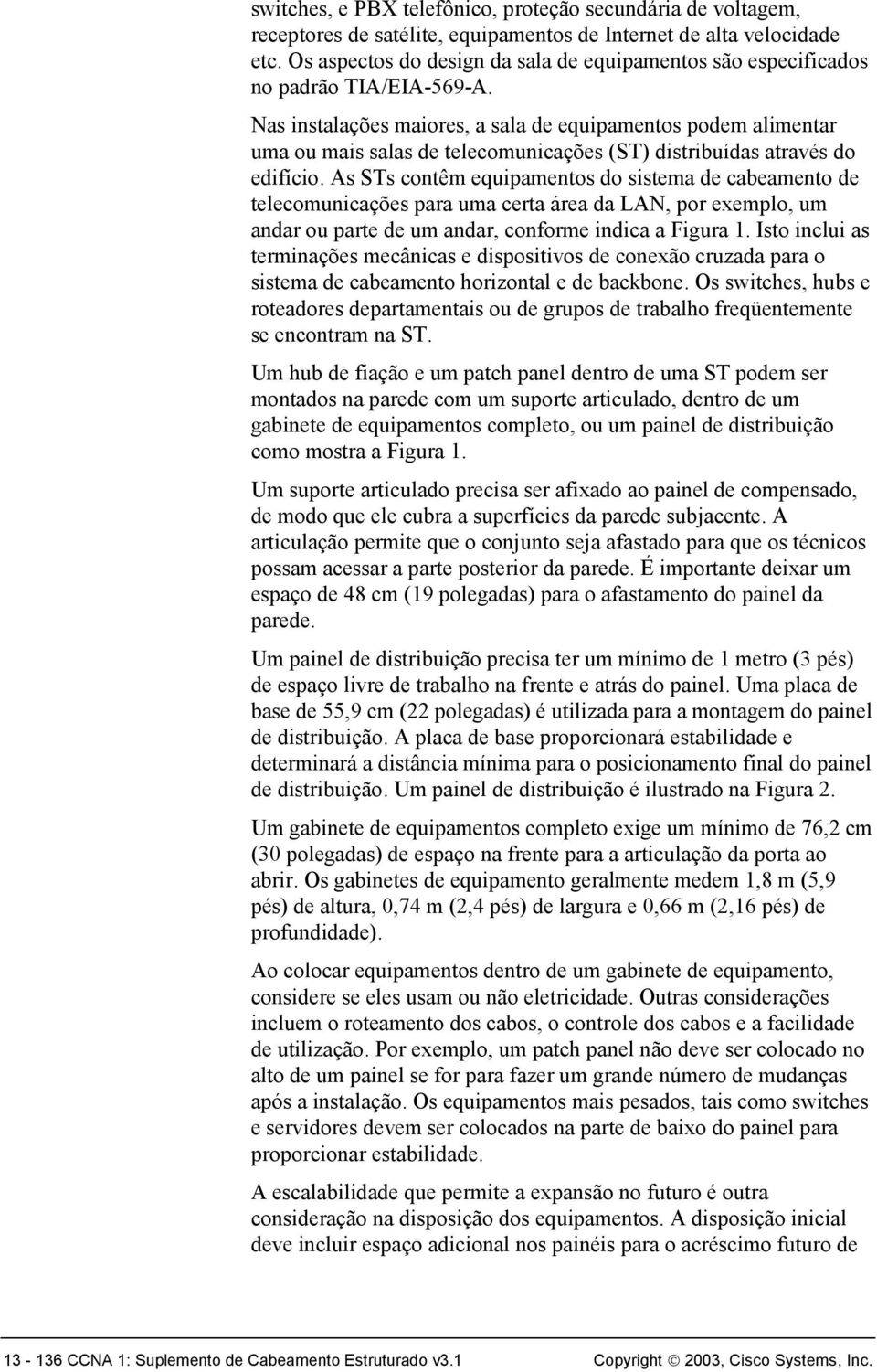 switches, e PBX telefônico, proteção secundária de voltagem, receptores de satélite, equipamentos de Internet de alta velocidade etc. Os aspectos do design da sala de equipamentos são especificados no padrão TIA/EIA-569-A.

Nas instalações maiores, a sala de equipamentos podem alimentar uma ou mais salas de telecomunicações (ST) distribuídas através do edifício. As STs contêm equipamentos do sistema de cabeamento de telecomunicações para uma certa área da LAN, por exemplo, um andar ou parte de um andar, conforme indica a Figura 1. Isto inclui as terminações mecânicas e dispositivos de conexão cruzada para o sistema de cabeamento horizontal e de backbone. Os switches, hubs e roteadores departamentais ou de grupos de trabalho freqüentemente se encontram na ST.

Um hub de fiação e um patch panel dentro de uma ST podem ser montados na parede com um suporte articulado, dentro de um gabinete de equipamentos completo, ou um painel de distribuição como mostra a Figura 1.

Um suporte articulado precisa ser afixado ao painel de compensado, de modo que ele cubra a superfícies da parede subjacente. A articulação permite que o conjunto seja afastado para que os técnicos possam acessar a parte posterior da parede. É importante deixar um espaço de 48 cm (19 polegadas) para o afastamento do painel da parede.

Um painel de distribuição precisa ter um mínimo de 1 metro (3 pés) de espaço livre de trabalho na frente e atrás do painel. Uma placa de base de 55,9 cm (22 polegadas) é utilizada para a montagem do painel de distribuição. A placa de base proporcionará estabilidade e determinará a distância mínima para o posicionamento final do painel de distribuição. Um painel de distribuição é ilustrado na Figura 2.

Um gabinete de equipamentos completo exige um mínimo de 76,2 cm (30 polegadas) de espaço na frente para a articulação da porta ao abrir. Os gabinetes de equipamento geralmente medem 1,8 m (5,9 pés) de altura, 0,74 m (2,4 pés) de largura e 0,66 m (2,16 pés) de profundidade).

Ao colocar equipamentos dentro de um gabinete de equipamento, considere se eles usam ou não eletricidade. Outras considerações incluem o roteamento dos cabos, o controle dos cabos e a facilidade de utilização. Por exemplo, um patch panel não deve ser colocado no alto de um painel se for para fazer um grande número de mudanças após a instalação. Os equipamentos mais pesados, tais como switches e servidores devem ser colocados na parte de baixo do painel para proporcionar estabilidade.

A escalabilidade que permite a expansão no futuro é outra consideração na disposição dos equipamentos. A disposição inicial deve incluir espaço adicional nos painéis para o acréscimo futuro de

13 - 136 CCNA 1: Suplemento de Cabeamento Estruturado v3.1 Copyright © 2003, Cisco Systems, Inc.